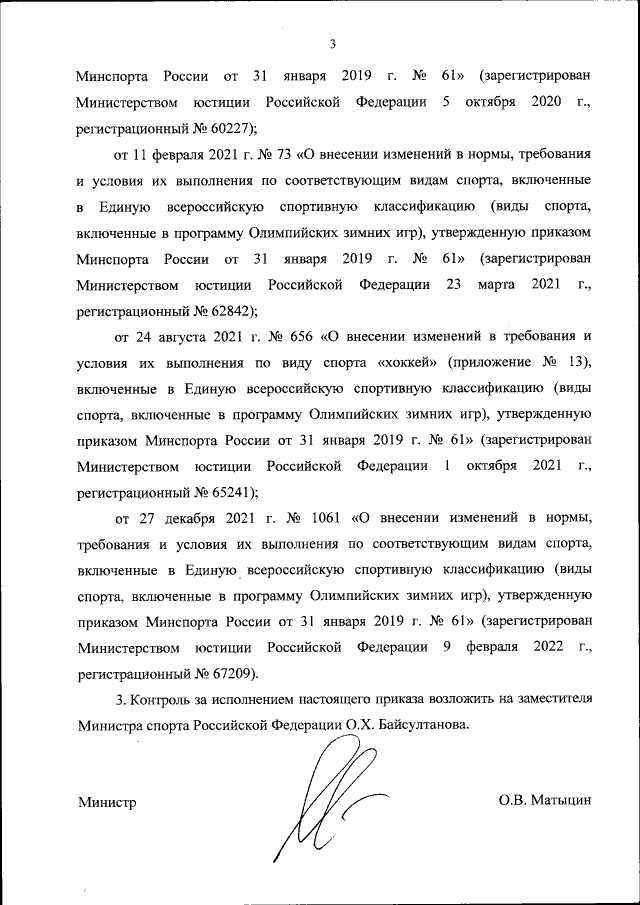 3

Минспорта России от 31 января 2019 г. № 61» (зарегистрирован Министерством юстиции Российской Федерации 5 октября 2020 г., регистрационный № 60227);

от 11 февраля 2021 г. № 73 «О внесении изменений в нормы, требования и условия их выполнения по соответствующим видам спорта, включенные в Единую всероссийскую спортивную классификацию (виды спорта, включенные в программу Олимпийских зимних игр), утвержденную приказом Минспорта России от 31 января 2019 г. № 61» (зарегистрирован Министерством юстиции Российской Федерации 23 марта 2021 г., регистрационный № 62842);

от 24 августа 2021 г. № 656 «О внесении изменений в требования и условия их выполнения по виду спорта «хоккей» (приложение № 13), включенные в Единую всероссийскую спортивную классификацию (виды спорта, включенные в программу Олимпийских зимних игр), утвержденную приказом Минспорта России от 31 января 2019 г. № 61» (зарегистрирован Министерством юстиции Российской Федерации 1 октября 2021 г., регистрационный № 65241);

от 27 декабря 2021 г. № 1061 «О внесении изменений в нормы, требования и условия их выполнения по соответствующим видам спорта, включенные в Единую всероссийскую спортивную классификацию (виды спорта, включенные в программу Олимпийских зимних игр), утвержденную приказом Минспорта России от 31 января 2019 г. № 61» (зарегистрирован Министерством юстиции Российской Федерации 9 февраля 2022 г., регистрационный № 67209).

3. Контроль за исполнением настоящего приказа возложить на заместителя Министра спорта Российской Федерации О.Х. Байсултанова.

Министр

О.В. Матыцин